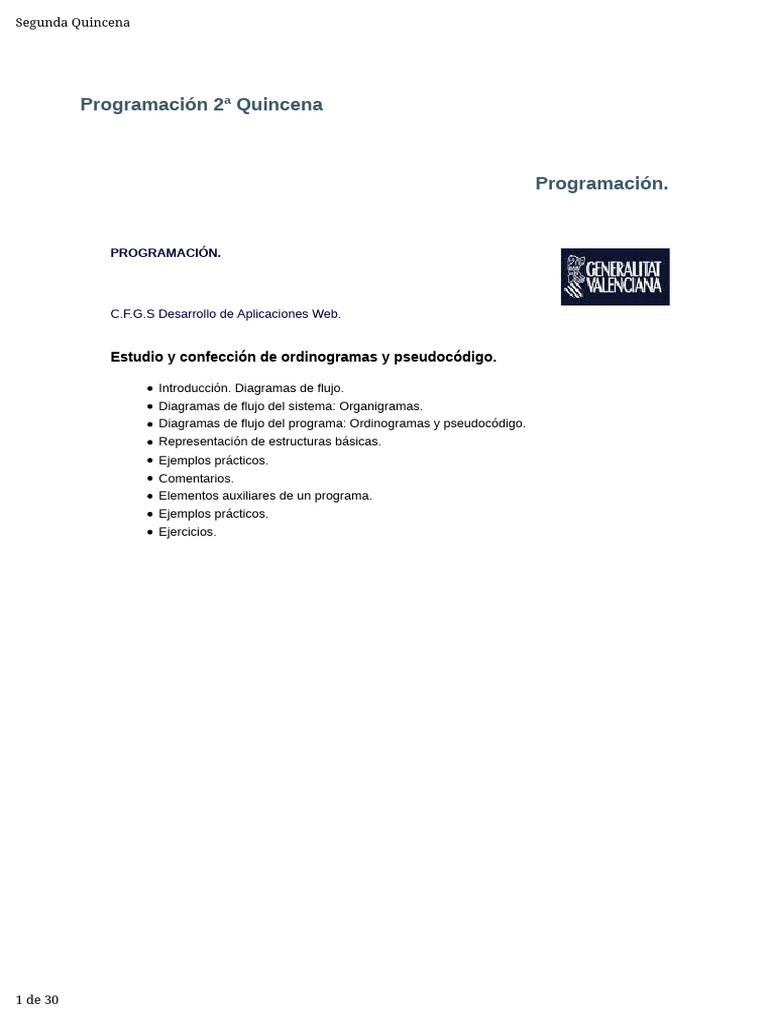 Segunda Quincena

Programación 2ª Quincena

Programación.

PROGRAMACIÓN.

GENERALITAT VALENCIANA

C.F.G.S Desarrollo de Aplicaciones Web.

Estudio y confección de ordinogramas y pseudocódigo.

- Introducción. Diagramas de flujo.
- Diagramas de flujo del sistema: Organigramas.
- Diagramas de flujo del programa: Ordinogramas y pseudocódigo.
- Representación de estructuras básicas.
- Ejemplos prácticos.
- Comentarios.
- Elementos auxiliares de un programa.
- Ejemplos prácticos.
- Ejercicios.

1 de 30